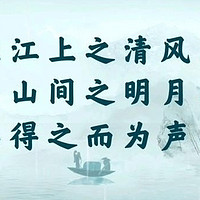 江上之清风
山间之明月
得之而为声